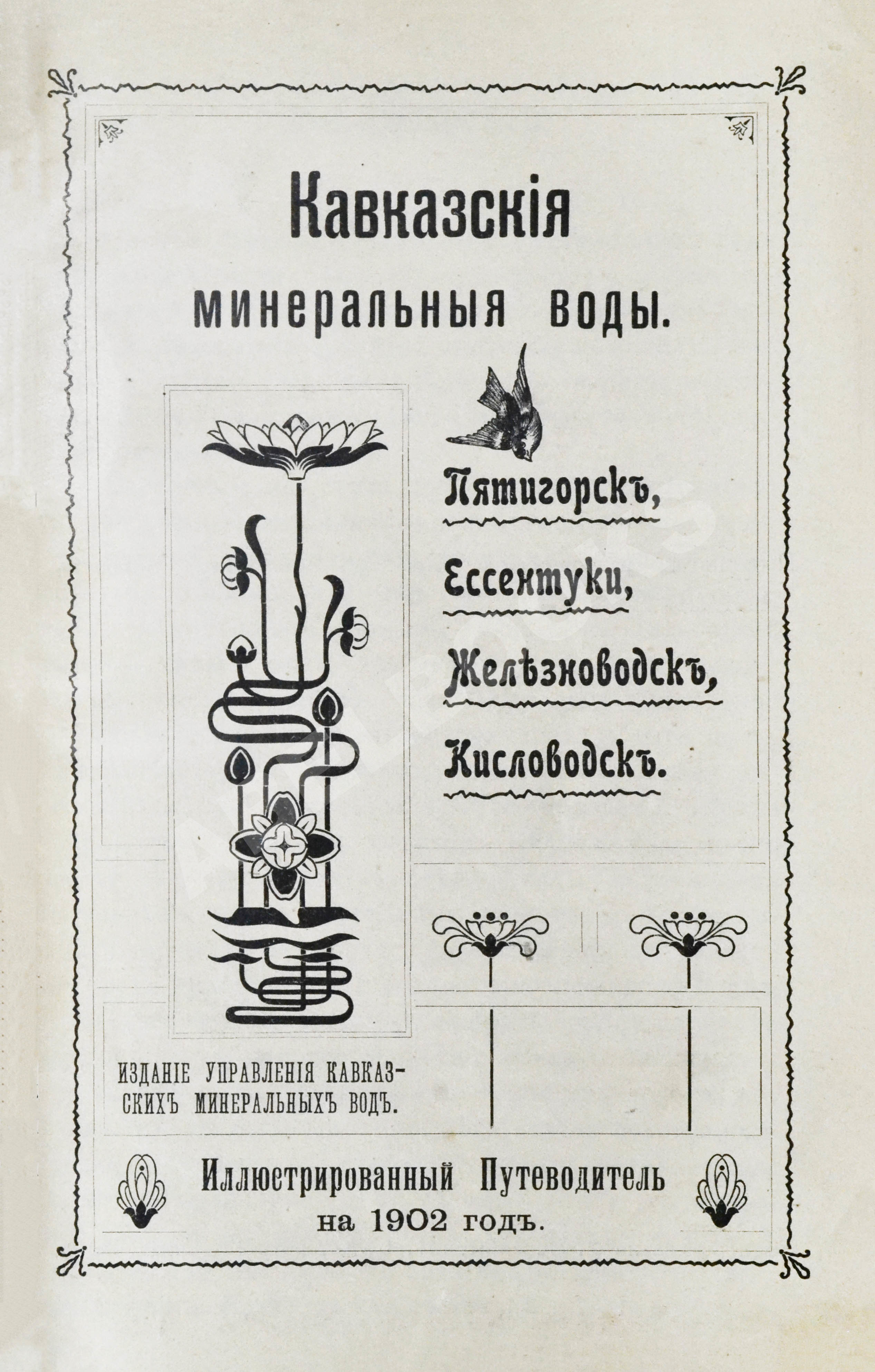 Кавказскія минеральныя воды.

Пятигорскъ,
Ессентуки,
Желѣзноводскъ,
Кисловодскъ.

ИЗДАНІЕ УПРАВЛЕНІЯ КАВКАЗСКИХЪ МИНЕРАЛЬНЫХЪ ВОДЪ.

Иллюстрированный Путеводитель на 1902 годъ.